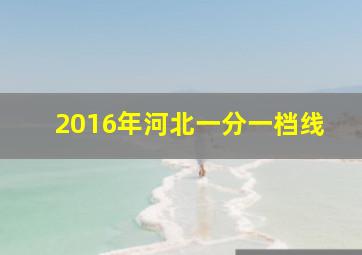 2016年河北一分一档线